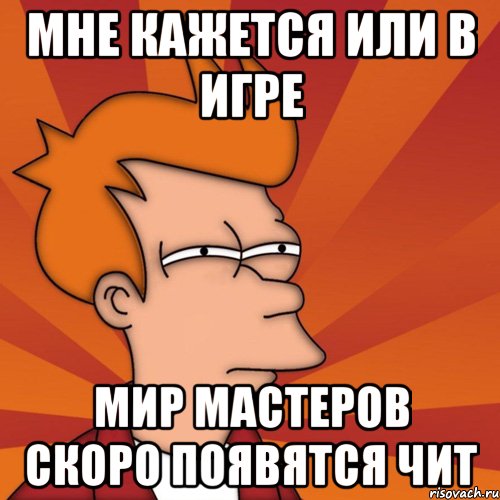 МНЕ КАЖЕТСЯ ИЛИ В ИГРЕ

МИР МАСТЕРОВ СКОРО ПОЯВЯТСЯ ЧИТ

risovach.ru